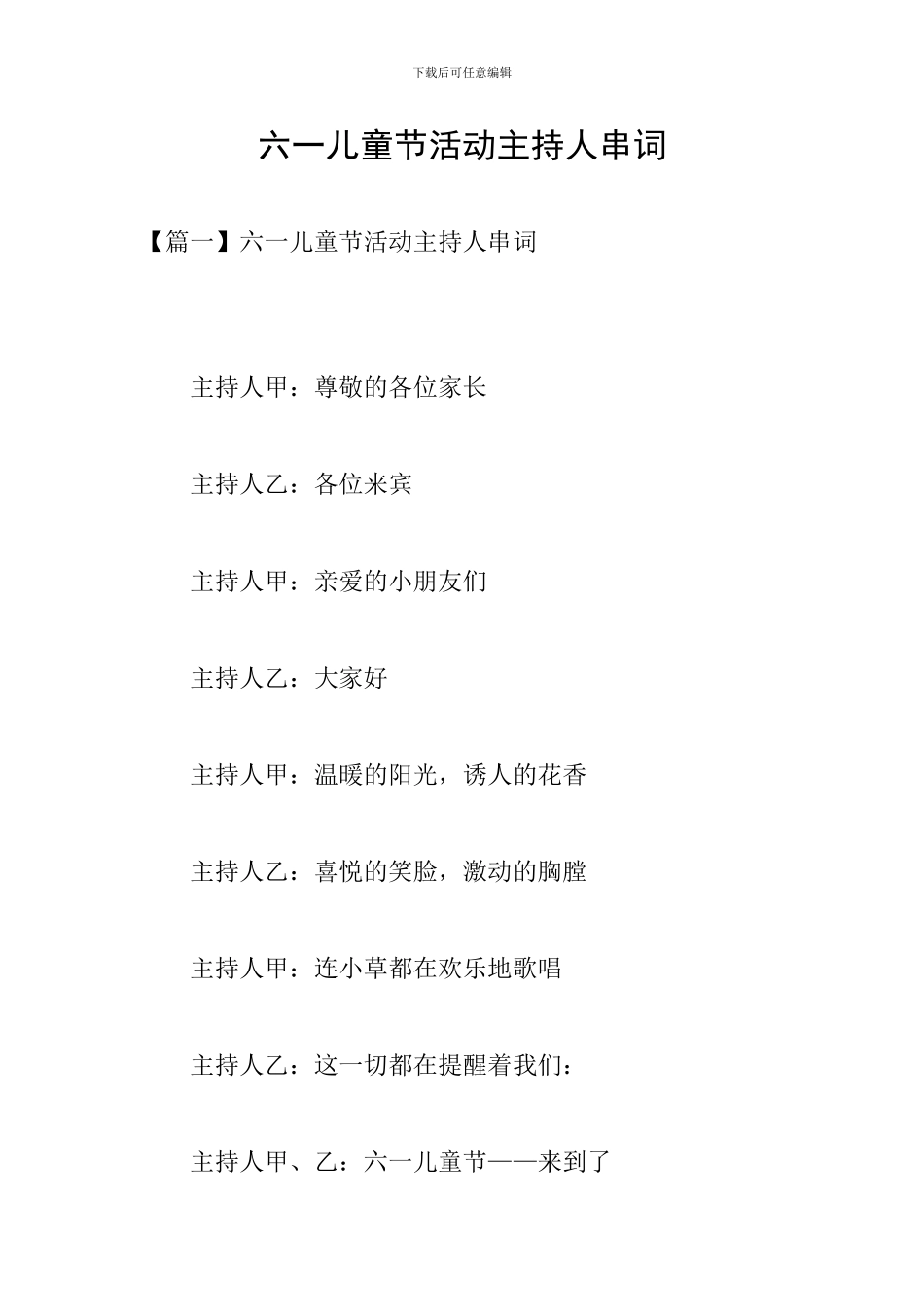 下载后可任意编辑

六一儿童节活动主持人串词

【篇一】六一儿童节活动主持人串词

主持人甲：尊敬的各位家长

主持人乙：各位来宾

主持人甲：亲爱的小朋友们

主持人乙：大家好

主持人甲：温暖的阳光，诱人的花香

主持人乙：喜悦的笑脸，激动的胸膛

主持人甲：连小草都在欢乐地歌唱

主持人乙：这一切都在提醒着我们：

主持人甲、乙：六一儿童节——来到了